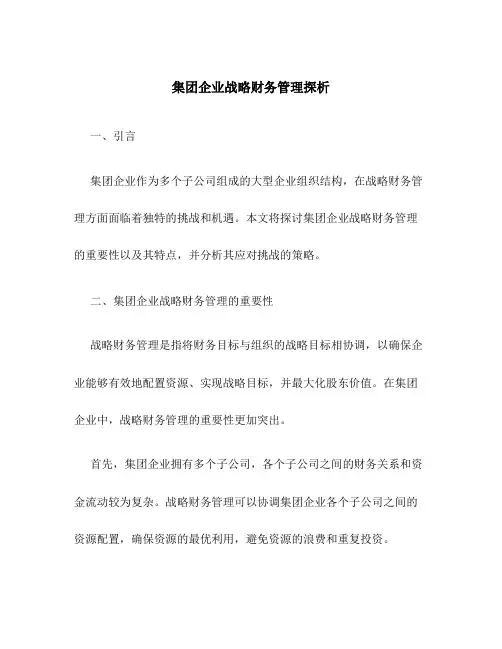 集团企业战略财务管理探析

一、引言

集团企业作为多个子公司组成的大型企业组织结构，在战略财务管理方面面临着独特的挑战和机遇。本文将探讨集团企业战略财务管理的重要性以及其特点，并分析其应对挑战的策略。

二、集团企业战略财务管理的重要性

战略财务管理是指将财务目标与组织的战略目标相协调，以确保企业能够有效地配置资源、实现战略目标，并最大化股东价值。在集团企业中，战略财务管理的重要性更加突出。

首先，集团企业拥有多个子公司，各个子公司之间的财务关系和资金流动较为复杂。战略财务管理可以协调集团企业各个子公司之间的资源配置，确保资源的最优利用，避免资源的浪费和重复投资。